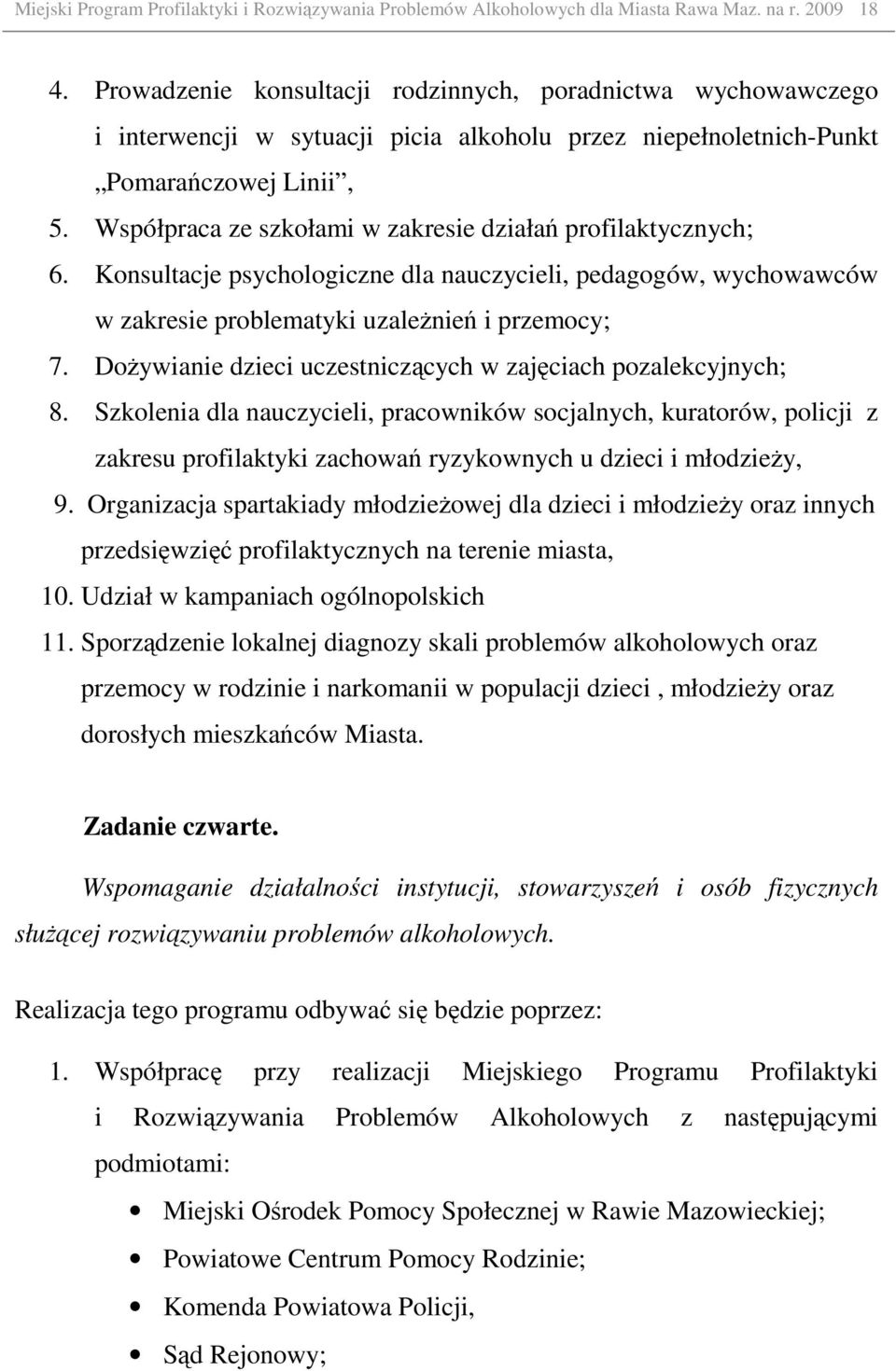 Miejski Program Profilaktyki i Rozwiązywania Problemów Alkoholowych dla Miasta Rawa Maz. na r. 2009 18

4. Prowadzenie konsultacji rodzinnych, poradnictwa wychowawczego i interwencji w sytuacji picia alkoholu przez niepełnoletnich-Punkt „Pomarańczowej Linii”,
5. Współpraca ze szkołami w zakresie działań profilaktycznych;
6. Konsultacje psychologiczne dla nauczycieli, pedagogów, wychowawców w zakresie problematyki uzależnień i przemocy;
7. Dożywianie dzieci uczestniczących w zajęciach pozalekcyjnych;
8. Szkolenia dla nauczycieli, pracowników socjalnych, kuratorów, policji z zakresu profilaktyki zachowań ryzykownych u dzieci i młodzieży,
9. Organizacja spartakiady młodzieżowej dla dzieci i młodzieży oraz innych przedsięwzięć profilaktycznych na terenie miasta,
10. Udział w kampaniach ogólnopolskich
11. Sporządzenie lokalnej diagnozy skali problemów alkoholowych oraz przemocy w rodzinie i narkomanii w populacji dzieci , młodzieży oraz dorosłych mieszkańców Miasta.

Zadanie czwarte.

Wspomaganie działalności instytucji, stowarzyszeń i osób fizycznych służącej rozwiązywaniu problemów alkoholowych.

Realizacja tego programu odbywać się będzie poprzez:

1. Współpracę przy realizacji Miejskiego Programu Profilaktyki i Rozwiązywania Problemów Alkoholowych z następującymi podmiotami:
• Miejski Ośrodek Pomocy Społecznej w Rawie Mazowieckiej;
• Powiatowe Centrum Pomocy Rodzinie;
• Komenda Powiatowa Policji,
• Sąd Rejonowy;